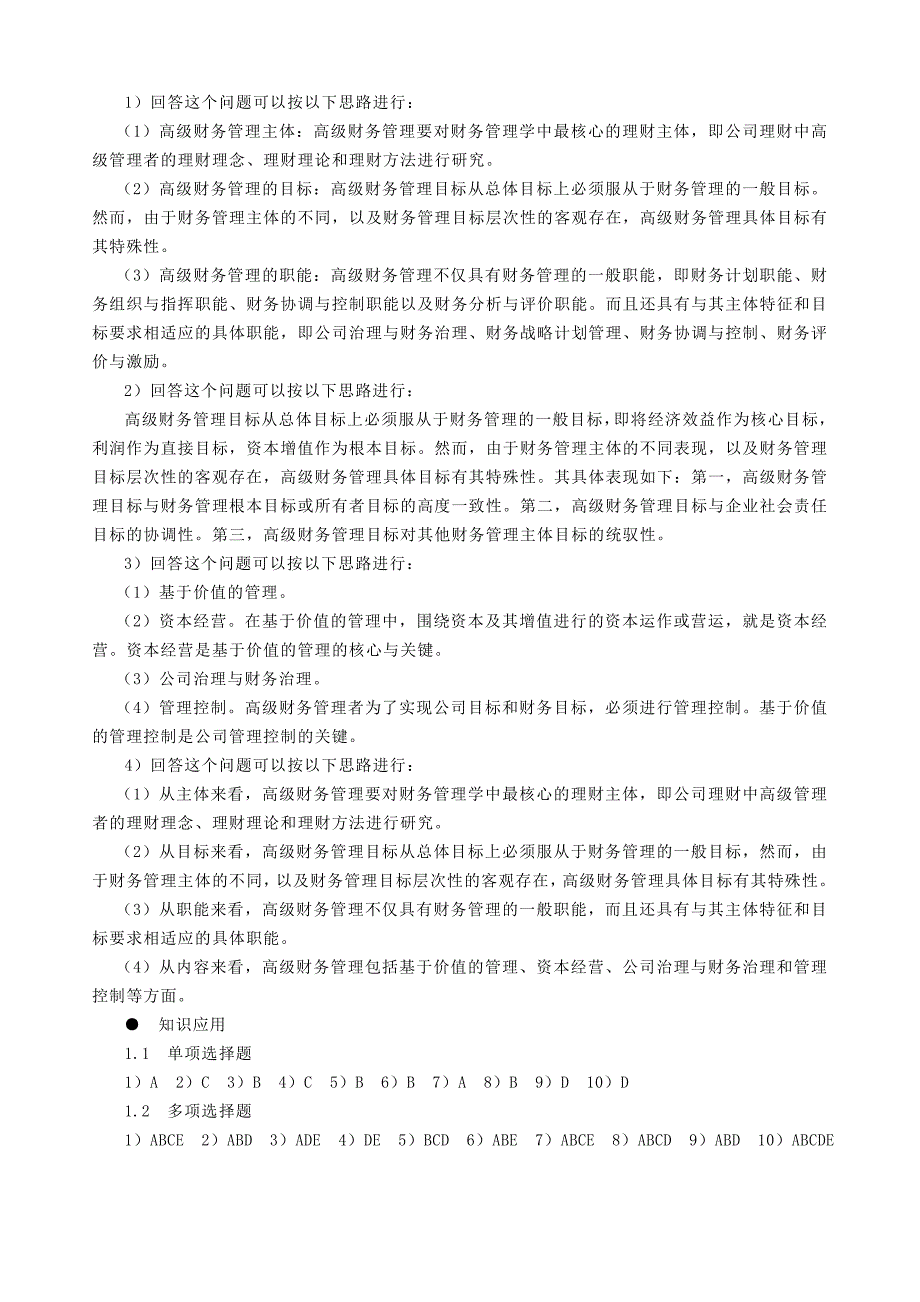 1）回答这个问题可以按以下思路进行：

（1）高级财务管理主体：高级财务管理要对财务管理学中最核心的理财主体，即公司理财中高级管理者的理财理念、理财理论和理财方法进行研究。

（2）高级财务管理的目标：高级财务管理目标从总体目标上必须服从于财务管理的一般目标。然而，由于财务管理主体的不同，以及财务管理目标层次性的客观存在，高级财务管理具体目标有其特殊性。

（3）高级财务管理的职能：高级财务管理不仅具有财务管理的一般职能，即财务计划职能、财务组织与指挥职能、财务协调与控制职能以及财务分析与评价职能。而且还具有与其主体特征和目标要求相适应的具体职能，即公司治理与财务治理、财务战略计划管理、财务协调与控制、财务评价与激励。

2）回答这个问题可以按以下思路进行：

高级财务管理目标从总体目标上必须服从于财务管理的一般目标，即将经济效益作为核心目标，利润作为直接目标，资本增值作为根本目标。然而，由于财务管理主体的不同表现，以及财务管理目标层次性的客观存在，高级财务管理具体目标有其特殊性。其具体表现如下：第一，高级财务管理目标与财务管理根本目标或所有者目标的高度一致性。第二，高级财务管理目标与企业社会责任目标的协调性。第三，高级财务管理目标对其他财务管理主体目标的统驭性。

3）回答这个问题可以按以下思路进行：

（1）基于价值的管理。

（2）资本经营。在基于价值的管理中，围绕资本及其增值进行的资本运作或营运，就是资本经营。资本经营是基于价值的管理的核心与关键。

（3）公司治理与财务治理。

（4）管理控制。高级财务管理者为了实现公司目标和财务目标，必须进行管理控制。基于价值的管理控制是公司管理控制的关键。

4）回答这个问题可以按以下思路进行：

（1）从主体来看，高级财务管理要对财务管理学中最核心的理财主体，即公司理财中高级管理者的理财理念、理财理论和理财方法进行研究。

（2）从目标来看，高级财务管理目标从总体目标上必须服从于财务管理的一般目标，然而，由于财务管理主体的不同，以及财务管理目标层次性的客观存在，高级财务管理具体目标有其特殊性。

（3）从职能来看，高级财务管理不仅具有财务管理的一般职能，而且还具有与其主体特征和目标要求相适应的具体职能。

（4）从内容来看，高级财务管理包括基于价值的管理、资本经营、公司治理与财务治理和管理控制等方面。

● 知识应用

1.1 单项选择题

1）A 2）C 3）B 4）C 5）B 6）B 7）A 8）B 9）D 10）D

1.2 多项选择题

1）ABCE 2）ABD 3）ADE 4）DE 5）BCD 6）ABE 7）ABCE 8）ABCD 9）ABD 10）ABCDE